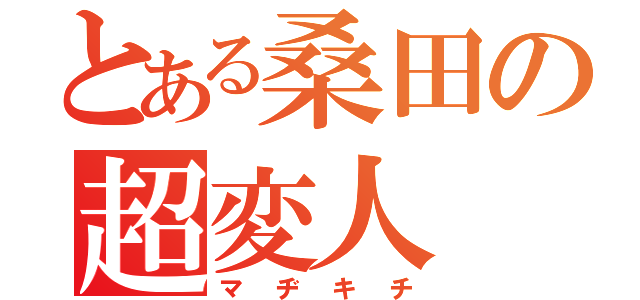 とある桑田の
超変人
マヂキチ